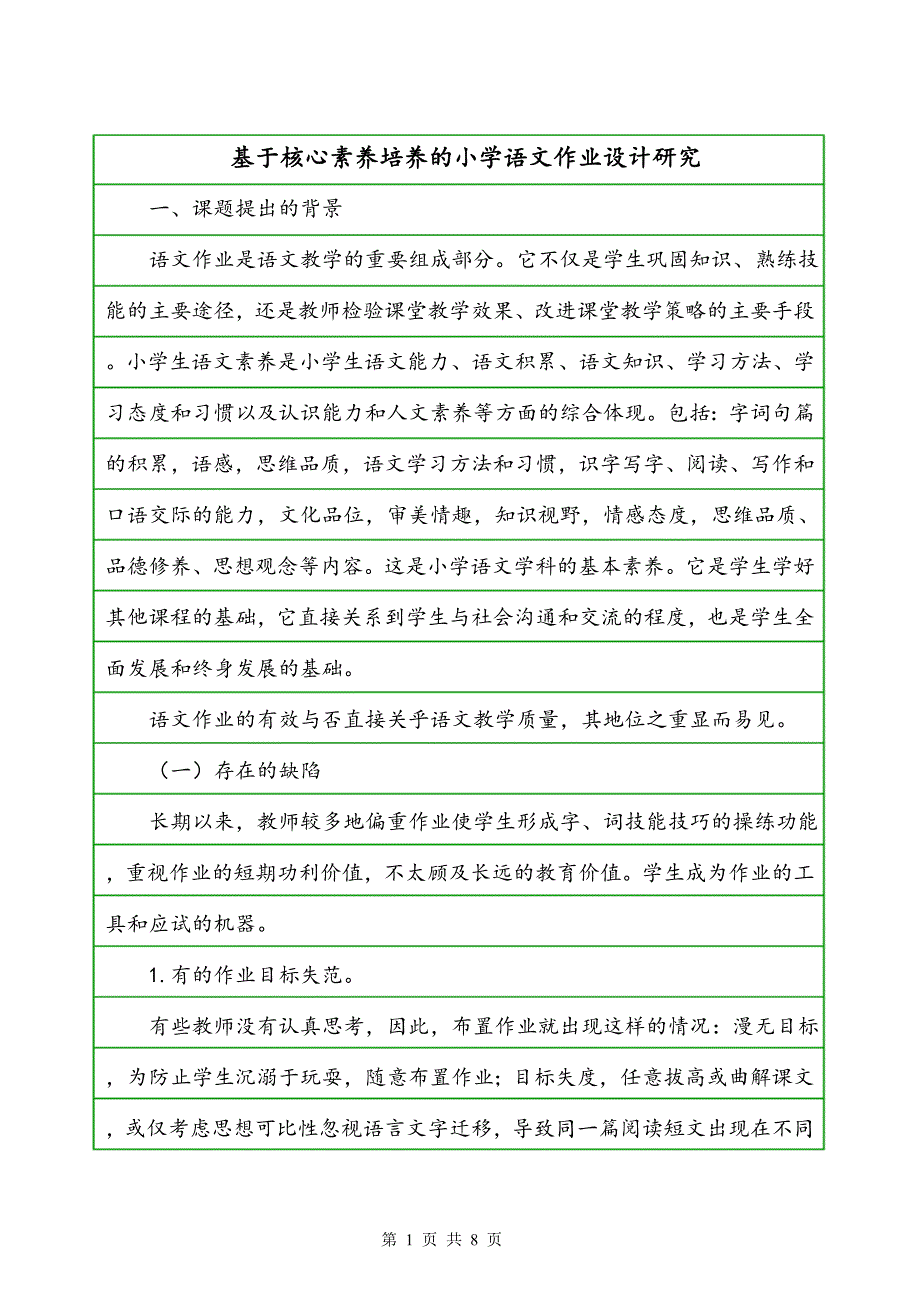 基于核心素养培养的小学语文作业设计研究

一、课题提出的背景

语文作业是语文教学的重要组成部分。它不仅是学生巩固知识、熟练技能的主要途径，还是教师检验课堂教学效果、改进课堂教学策略的主要手段。小学生语文素养是小学生语文能力、语文积累、语文知识、学习方法、学习态度和习惯以及认识能力和人文素养等方面的综合体现。包括：字词句篇的积累，语感，思维品质，语文学习方法和习惯，识字写字、阅读、写作和口语交际的能力，文化品位，审美情趣，知识视野，情感态度，思维品质、品德修养、思想观念等内容。这是小学语文学科的基本素养。它是学生学好其他课程的基础，它直接关系到学生与社会沟通和交流的程度，也是学生全面发展和终身发展的基础。

语文作业的有效与否直接关乎语文教学质量，其地位之重显而易见。

（一）存在的缺陷

长期以来，教师较多地偏重作业使学生形成字、词技能技巧的操练功能，重视作业的短期功利价值，不太顾及长远的教育价值。学生成为作业的工具和应试的机器。

1.有的作业目标失范。

有些教师没有认真思考，因此，布置作业就出现这样的情况：漫无目标，为防止学生沉溺于玩耍，随意布置作业；目标失度，任意拔高或曲解课文，或仅考虑思想可比性忽视语言文字迁移，导致同一篇阅读短文出现在不同

第 1 页 共 8 页